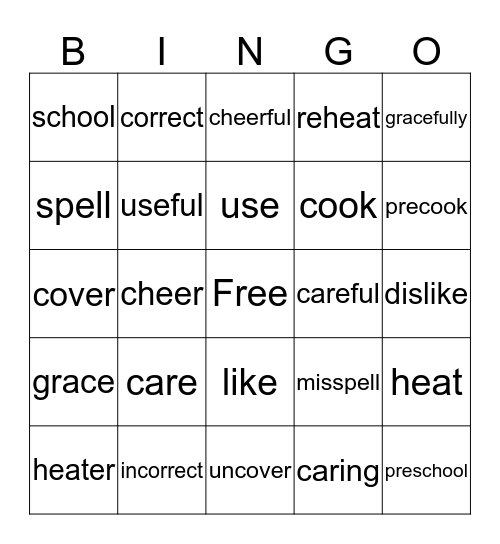 | B | I | N | G | O |
|---|---|---|---|---|
| school | correct | cheerful | reheat | gracefully |
| spell | useful | use | cook | precook |
| cover | cheer | Free | careful | dislike |
| grace | care | like | misspell | heat |
| heater | incorrect | uncover | caring | preschool |